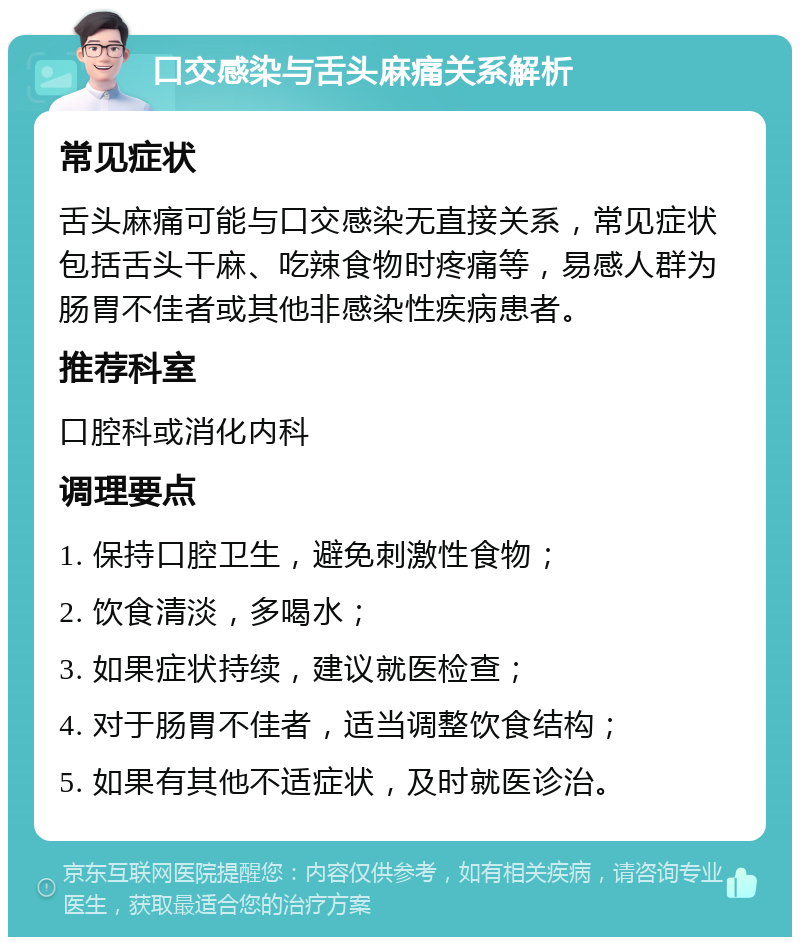 口交感染与舌头麻痛关系解析

常见症状

舌头麻痛可能与口交感染无直接关系，常见症状包括舌头干麻、吃辣食物时疼痛等，易感人群为肠胃不佳者或其他非感染性疾病患者。

推荐科室

口腔科或消化内科

调理要点

1. 保持口腔卫生，避免刺激性食物；

2. 饮食清淡，多喝水；

3. 如果症状持续，建议就医检查；

4. 对于肠胃不佳者，适当调整饮食结构；

5. 如果有其他不适症状，及时就医诊治。

京东互联网医院提醒您：内容仅供参考，如有相关疾病，请咨询专业医生，获取最适合您的治疗方案